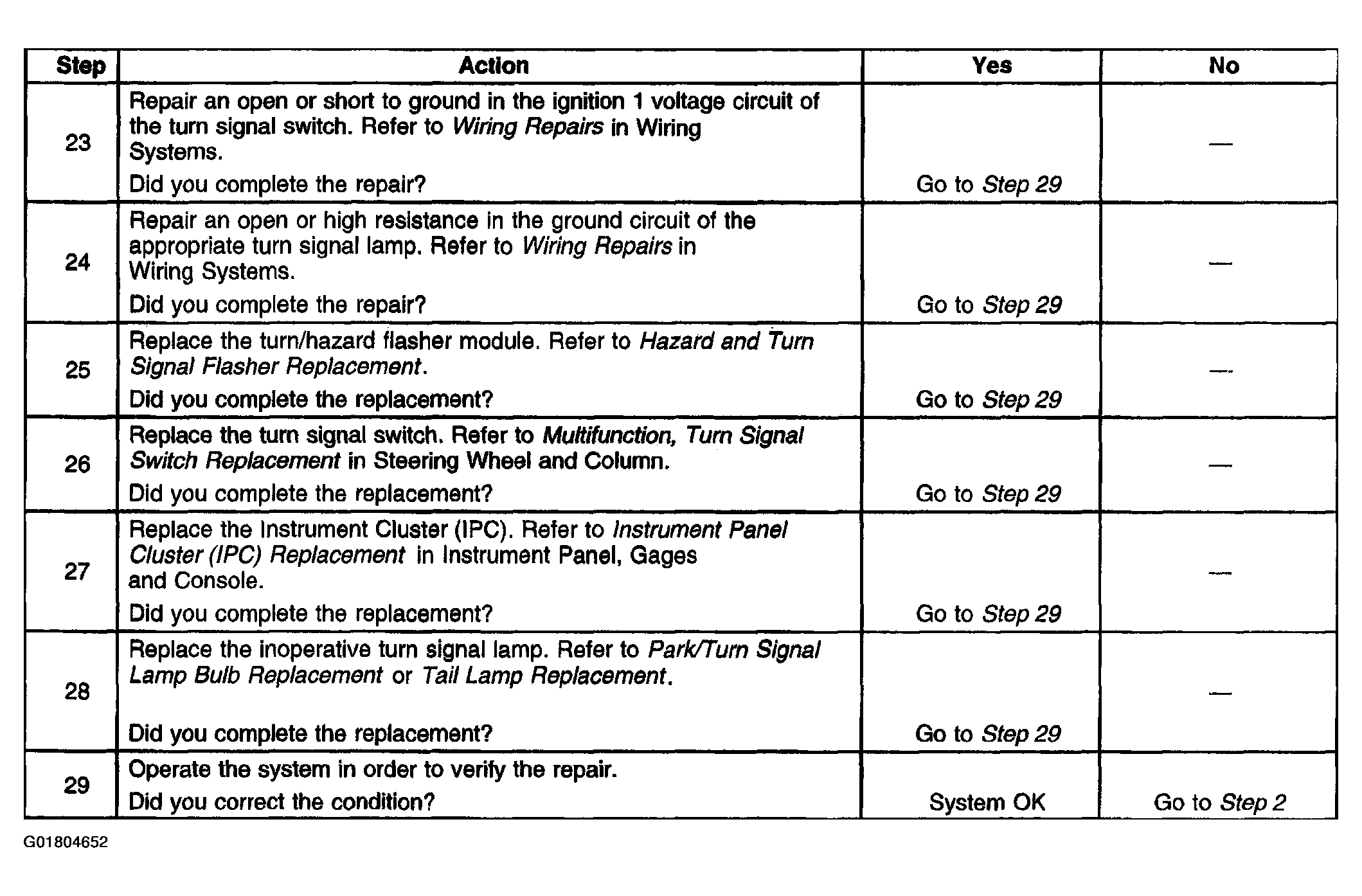 | Step | Action | Yes | No |
|---|---|---|---|
| 23 | Repair an open or short to ground in the ignition 1 voltage circuit of the turn signal switch. Refer to Wiring Repairs in Wiring Systems. Did you complete the repair? | Go to Step 29 | — |
| 24 | Repair an open or high resistance in the ground circuit of the appropriate turn signal lamp. Refer to Wiring Repairs in Wiring Systems. Did you complete the repair? | Go to Step 29 | — |
| 25 | Replace the turn/hazard flasher module. Refer to Hazard and Turn Signal Flasher Replacement. Did you complete the replacement? | Go to Step 29 | — |
| 26 | Replace the turn signal switch. Refer to Multifunction, Turn Signal Switch Replacement in Steering Wheel and Column. Did you complete the replacement? | Go to Step 29 | — |
| 27 | Replace the Instrument Cluster (IPC). Refer to Instrument Panel Cluster (IPC) Replacement in Instrument Panel, Gages and Console. Did you complete the replacement? | Go to Step 29 | — |
| 28 | Replace the inoperative turn signal lamp. Refer to Park/Turn Signal Lamp Bulb Replacement or Tail Lamp Replacement. Did you complete the replacement? | Go to Step 29 | — |
| 29 | Operate the system in order to verify the repair. Did you correct the condition? | System OK | Go to Step 2 |

G01804652